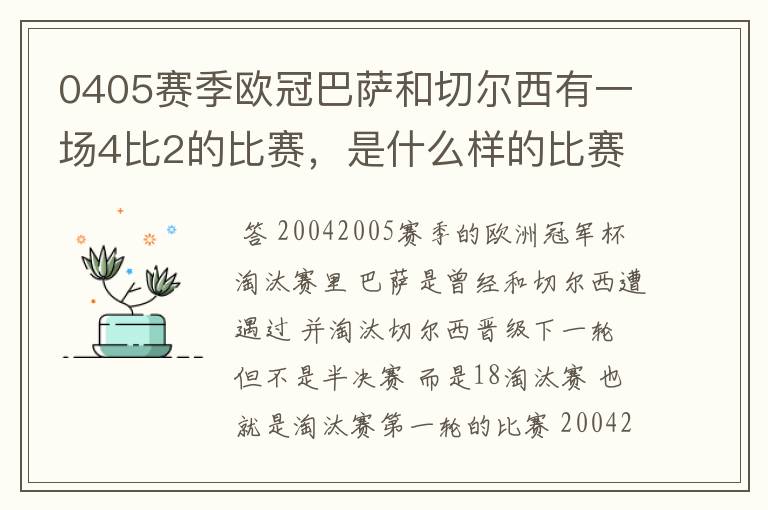 0405赛季欧冠巴萨和切尔西有一场4比2的比赛，是什么样的比赛

答 20042005赛季的欧洲冠军杯淘汰赛里 巴萨是曾经和切尔西遭遇过 并淘汰切尔西晋级下一轮 但不是半决赛 而是18淘汰赛 也就是淘汰赛第一轮的比赛 20042